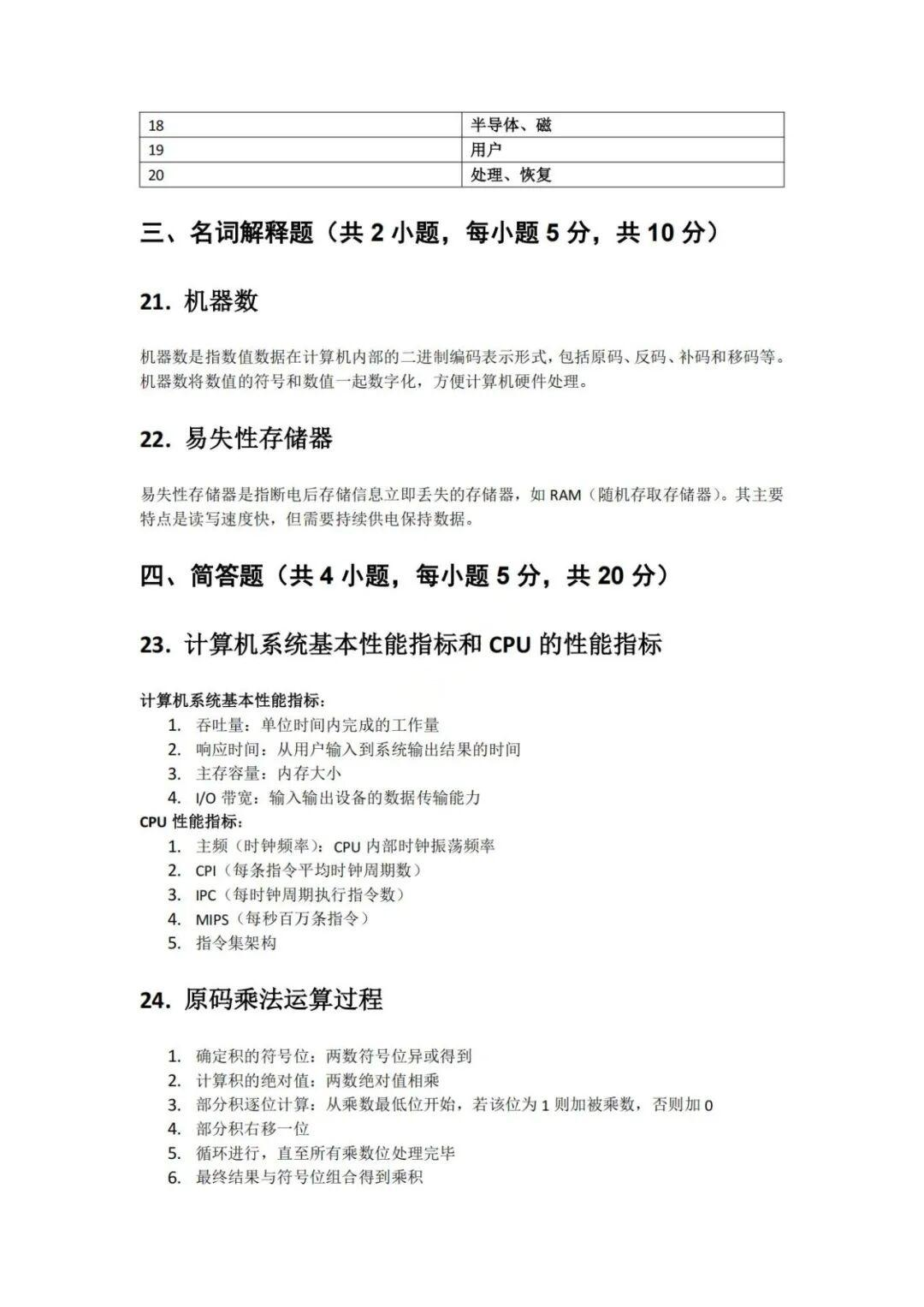 | 18 | 半导体、磁 |
|---|---|
| 19 | 用户 |
| 20 | 处理、恢复 |

三、名词解释题（共2小题，每小题5分，共10分）

21. 机器数

机器数是指数值数据在计算机内部的二进制编码表示形式，包括原码、反码、补码和移码等。机器数将数值的符号和数值一起数字化，方便计算机硬件处理。

22. 易失性存储器

易失性存储器是指断电后存储信息立即丢失的存储器，如RAM（随机存取存储器）。其主要特点是读写速度快，但需要持续供电保持数据。

四、简答题（共4小题，每小题5分，共20分）

23. 计算机系统基本性能指标和CPU的性能指标

计算机系统基本性能指标：
1. 吞吐量：单位时间内完成的工作量
2. 响应时间：从用户输入到系统输出结果的时间
3. 主存容量：内存大小
4. I/O带宽：输入输出设备的数据传输能力
CPU性能指标：
1. 主频（时钟频率）：CPU内部时钟振荡频率
2. CPI（每条指令平均时钟周期数）
3. IPC（每时钟周期执行指令数）
4. MIPS（每秒百万条指令）
5. 指令集架构

24. 原码乘法运算过程

1. 确定积的符号位：两数符号位异或得到
2. 计算积的绝对值：两数绝对值相乘
3. 部分积逐位计算：从乘数最低位开始，若该位为1则加被乘数，否则加0
4. 部分积右移一位
5. 循环进行，直至所有乘数位处理完毕
6. 最终结果与符号位组合得到乘积